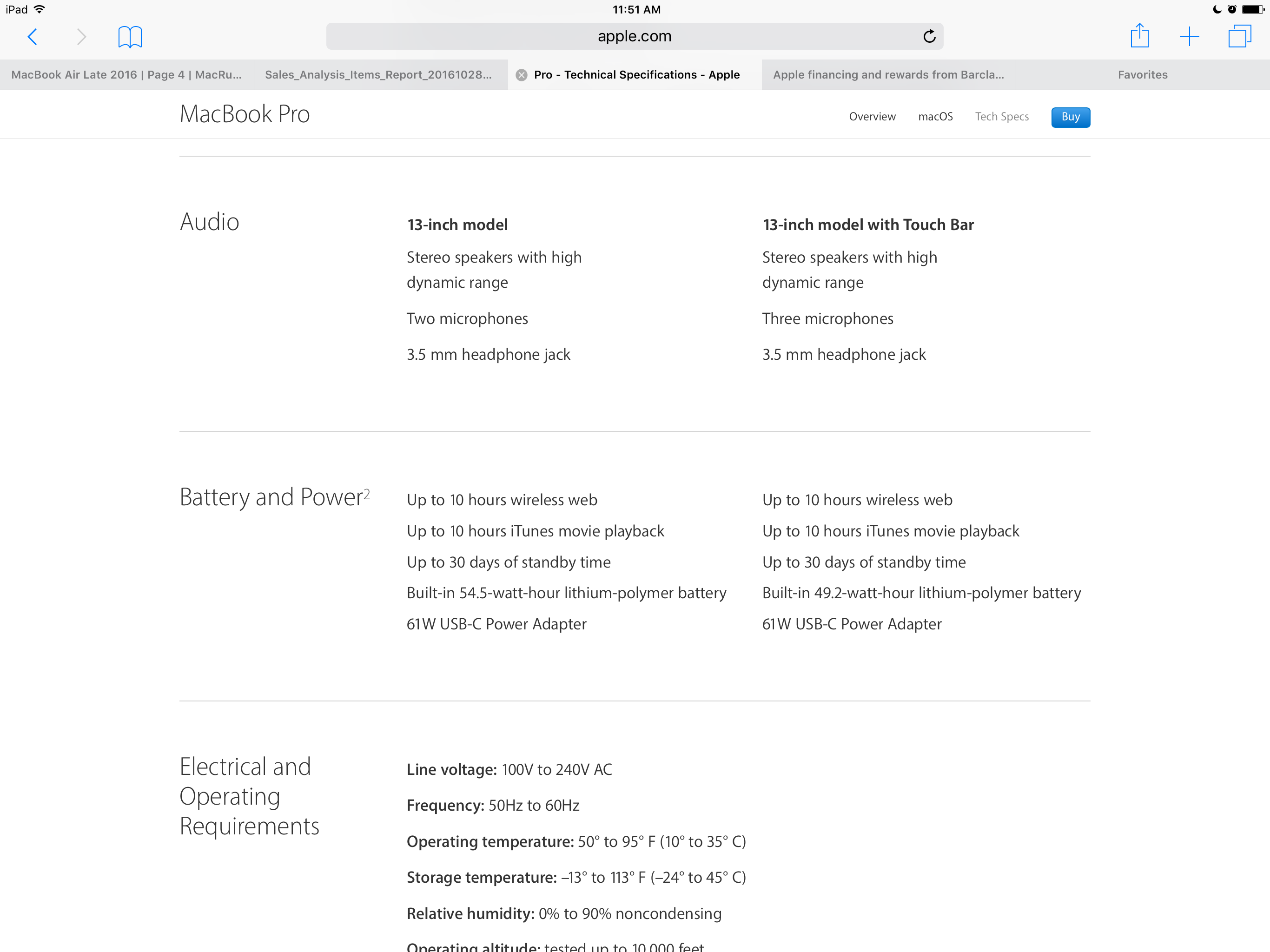 iPad 11:51 AM

apple.com

MacBook Air Late 2016 | Page 4 | MacRu...
Sales_Analysis_Items_Report_20161028...
Pro - Technical Specifications - Apple
Apple financing and rewards from Barcla...
Favorites

MacBook Pro

Overview macOS Tech Specs Buy

Audio

13-inch model

Stereo speakers with high dynamic range

Two microphones

3.5 mm headphone jack

13-inch model with Touch Bar

Stereo speakers with high dynamic range

Three microphones

3.5 mm headphone jack

Battery and Power$^2$

Up to 10 hours wireless web

Up to 10 hours iTunes movie playback

Up to 30 days of standby time

Built-in 54.5-watt-hour lithium-polymer battery

61W USB-C Power Adapter

Up to 10 hours wireless web

Up to 10 hours iTunes movie playback

Up to 30 days of standby time

Built-in 49.2-watt-hour lithium-polymer battery

61W USB-C Power Adapter

Electrical and Operating Requirements

Line voltage: 100V to 240V AC

Frequency: 50Hz to 60Hz

Operating temperature: 50° to 95° F (10° to 35° C)

Storage temperature: –13° to 113° F (–24° to 45° C)

Relative humidity: 0% to 90% noncondensing

Operating altitude: tested up to 10,000 feet